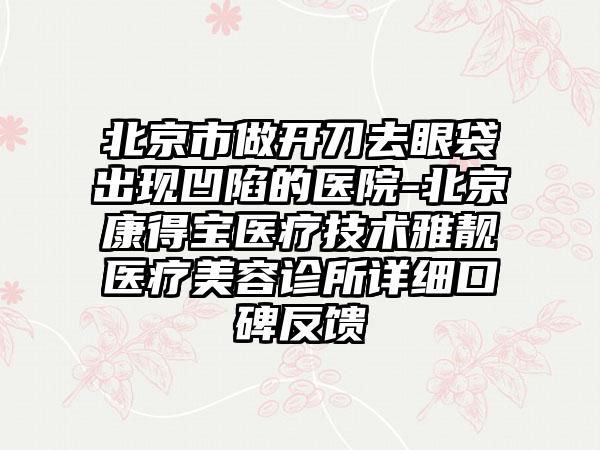 北京市做开刀去眼袋出现凹陷的医院-北京康得宝医疗技术雅靓医疗美容诊所详细口碑反馈